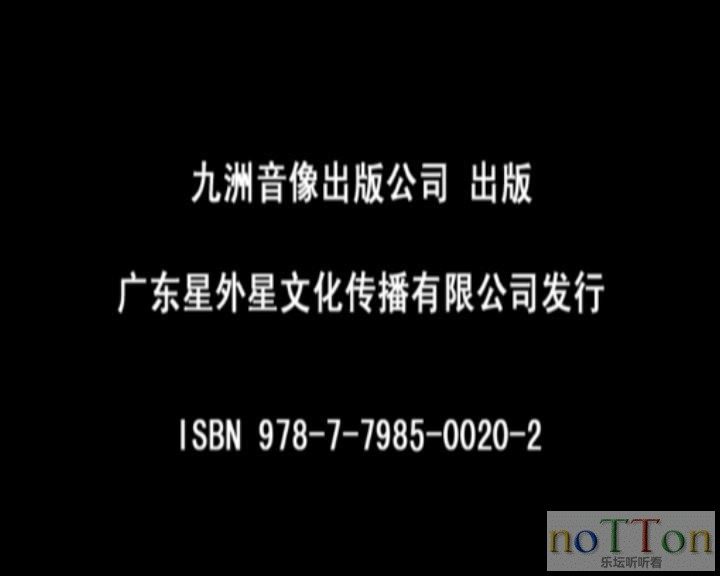 九洲音像出版公司 出版

广东星外星文化传播有限公司发行

ISBN 978-7-7985-0020-2

noTTon
乐坛听听看